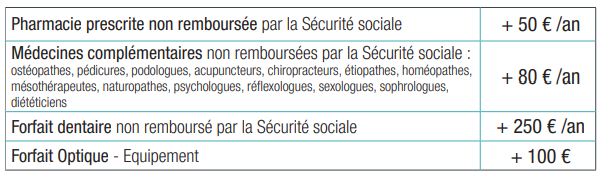 | | |
|---|---|
| Pharmacie prescrite non remboursée par la Sécurité sociale | + 50 € /an |
| Médecines complémentaires non remboursées par la Sécurité sociale : ostéopathes, pédicures, podologues, acupuncteurs, chiropracteurs, étiopathes, homéopathes, mésothérapeutes, naturopathes, psychologues, réflexologues, sexologues, sophrologues, diététiciens | + 80 € /an |
| Forfait dentaire non remboursé par la Sécurité sociale | + 250 € /an |
| Forfait Optique - Equipement | + 100 € |